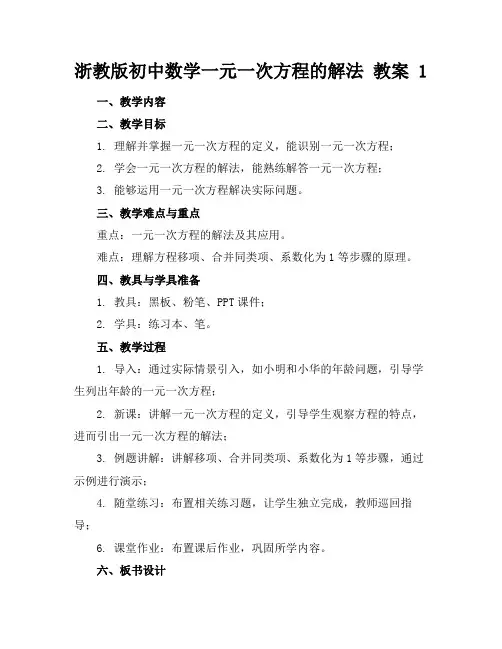 浙教版初中数学一元一次方程的解法 教案 1

一、教学内容

二、教学目标

1. 理解并掌握一元一次方程的定义，能识别一元一次方程；

2. 学会一元一次方程的解法，能熟练解答一元一次方程；

3. 能够运用一元一次方程解决实际问题。

三、教学难点与重点

重点：一元一次方程的解法及其应用。

难点：理解方程移项、合并同类项、系数化为 1 等步骤的原理。

四、教具与学具准备

1. 教具：黑板、粉笔、PPT 课件；

2. 学具：练习本、笔。

五、教学过程

1. 导入：通过实际情景引入，如小明和小华的年龄问题，引导学生列出年龄的一元一次方程；

2. 新课：讲解一元一次方程的定义，引导学生观察方程的特点，进而引出一元一次方程的解法；

3. 例题讲解：讲解移项、合并同类项、系数化为 1 等步骤，通过示例进行演示；

4. 随堂练习：布置相关练习题，让学生独立完成，教师巡回指导；

6. 课堂作业：布置课后作业，巩固所学内容。

六、板书设计